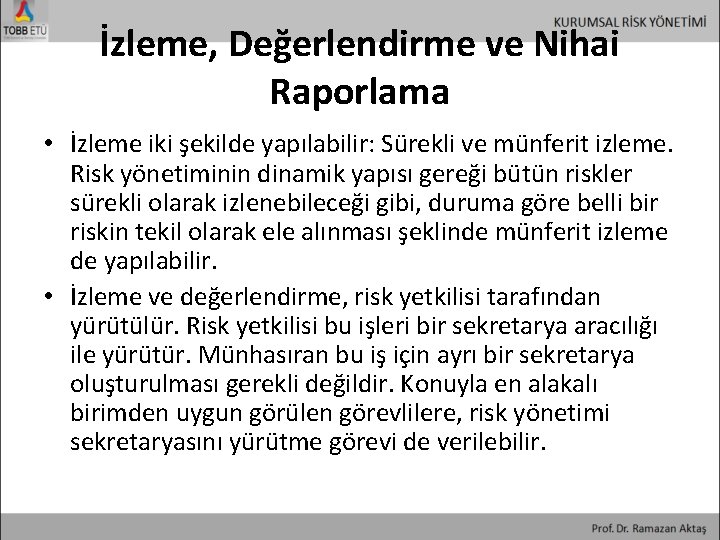 TOBB ETÜ

KURUMSAL RİSK YÖNETİMİ

İzleme, Değerlendirme ve Nihai Raporlama

• İzleme iki şekilde yapılabilir: Sürekli ve münferit izleme. Risk yönetiminin dinamik yapısı gereği bütün riskler sürekli olarak izlenebileceği gibi, duruma göre belli bir riskin tekil olarak ele alınması şeklinde münferit izleme de yapılabilir.

• İzleme ve değerlendirme, risk yetkilisi tarafından yürütülür. Risk yetkilisi bu işleri bir sekretarya aracılığı ile yürütür. Münhasıran bu iş için ayrı bir sekretarya oluşturulması gerekli değildir. Konuyla en alakalı birimden uygun görülen görevlilere, risk yönetimi sekretaryasını yürütme görevi de verilebilir.

Prof. Dr. Ramazan Aktaş